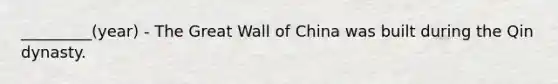 _________(year) - The Great Wall of China was built during the Qin dynasty.